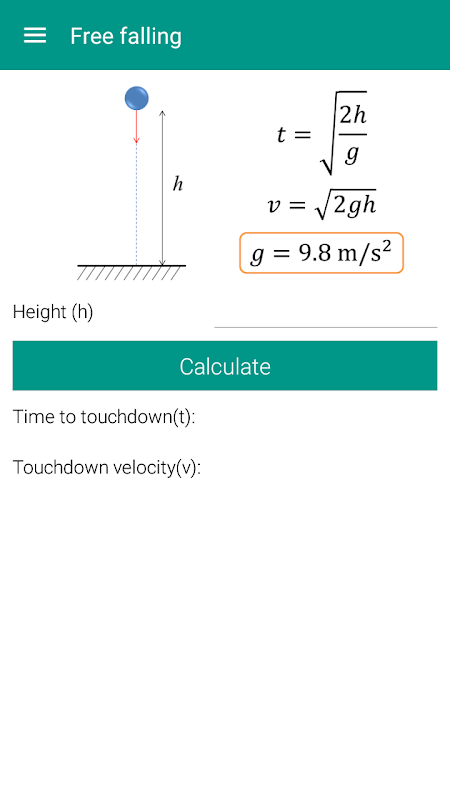 Free falling

$h$

$t = \sqrt{\frac{2h}{g}}$

$v = \sqrt{2gh}$

$g = 9.8 \text{ m/s}^2$

Height (h)

Calculate

Time to touchdown(t):

Touchdown velocity(v):